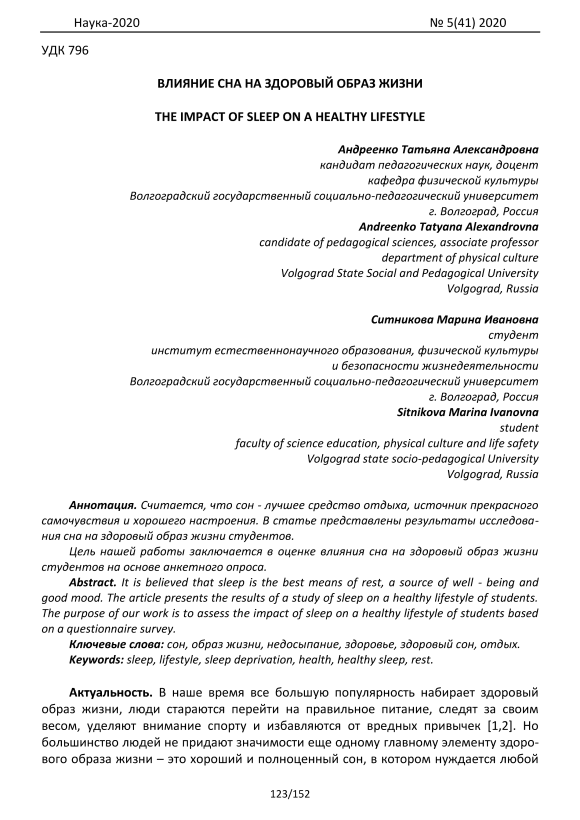 Наука-2020 № 5(41) 2020

УДК 796

ВЛИЯНИЕ СНА НА ЗДОРОВЫЙ ОБРАЗ ЖИЗНИ

THE IMPACT OF SLEEP ON A HEALTHY LIFESTYLE

Андреенко Татьяна Александровна
кандидат педагогических наук, доцент
кафедра физической культуры
Волгоградский государственный социально-педагогический университет
г. Волгоград, Россия
Andreenko Tatyana Alexandrovna
candidate of pedagogical sciences, associate professor
department of physical culture
Volgograd State Social and Pedagogical University
Volgograd, Russia

Ситникова Марина Ивановна
студент
институт естественнонаучного образования, физической культуры
и безопасности жизнедеятельности
Волгоградский государственный социально-педагогический университет
г. Волгоград, Россия
Sitnikova Marina Ivanovna
student
faculty of science education, physical culture and life safety
Volgograd state socio-pedagogical University
Volgograd, Russia

Аннотация. Считается, что сон - лучшее средство отдыха, источник прекрасного самочувствия и хорошего настроения. В статье представлены результаты исследования сна на здоровый образ жизни студентов.

Цель нашей работы заключается в оценке влияния сна на здоровый образ жизни студентов на основе анкетного опроса.

Abstract. It is believed that sleep is the best means of rest, a source of well - being and good mood. The article presents the results of a study of sleep on a healthy lifestyle of students. The purpose of our work is to assess the impact of sleep on a healthy lifestyle of students based on a questionnaire survey.

Ключевые слова: сон, образ жизни, недосыпание, здоровье, здоровый сон, отдых.
Keywords: sleep, lifestyle, sleep deprivation, health, healthy sleep, rest.

Актуальность. В наше время все большую популярность набирает здоровый образ жизни, люди стараются перейти на правильное питание, следят за своим весом, уделяют внимание спорту и избавляются от вредных привычек [1,2]. Но большинство людей не придают значимости еще одному главному элементу здорового образа жизни – это хороший и полноценный сон, в котором нуждается любой

123/152